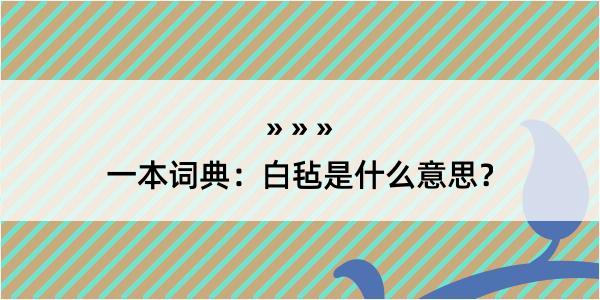 » » »

一本词典：白毡是什么意思？